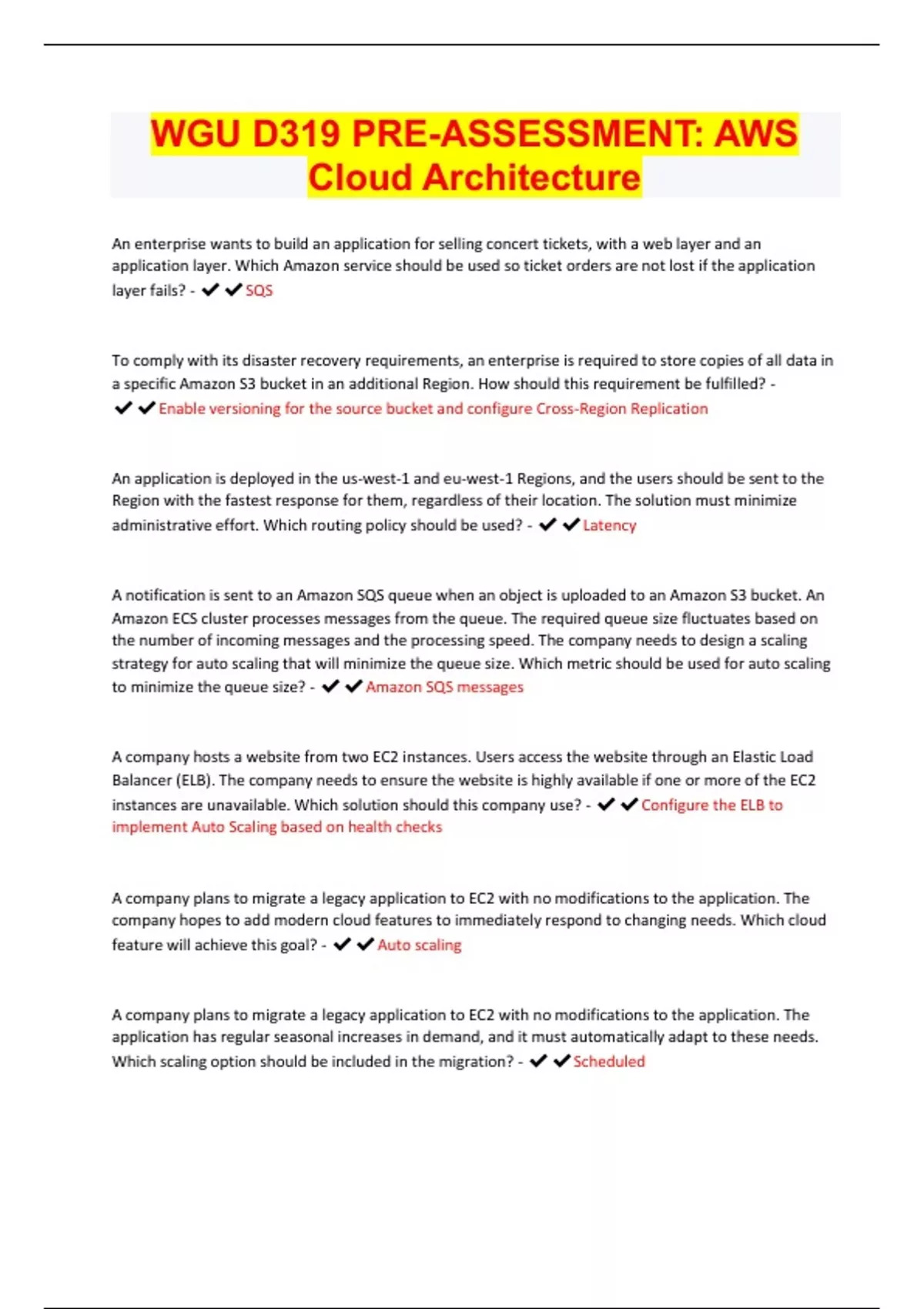 WGU D319 PRE-ASSESSMENT: AWS Cloud Architecture

An enterprise wants to build an application for selling concert tickets, with a web layer and an application layer. Which Amazon service should be used so ticket orders are not lost if the application layer fails? - ✔✔SQS

To comply with its disaster recovery requirements, an enterprise is required to store copies of all data in a specific Amazon S3 bucket in an additional Region. How should this requirement be fulfilled? - ✔✔Enable versioning for the source bucket and configure Cross-Region Replication

An application is deployed in the us-west-1 and eu-west-1 Regions, and the users should be sent to the Region with the fastest response for them, regardless of their location. The solution must minimize administrative effort. Which routing policy should be used? - ✔✔Latency

A notification is sent to an Amazon SQS queue when an object is uploaded to an Amazon S3 bucket. An Amazon ECS cluster processes messages from the queue. The required queue size fluctuates based on the number of incoming messages and the processing speed. The company needs to design a scaling strategy for auto scaling that will minimize the queue size. Which metric should be used for auto scaling to minimize the queue size? - ✔✔Amazon SQS messages

A company hosts a website from two EC2 instances. Users access the website through an Elastic Load Balancer (ELB). The company needs to ensure the website is highly available if one or more of the EC2 instances are unavailable. Which solution should this company use? - ✔✔Configure the ELB to implement Auto Scaling based on health checks

A company plans to migrate a legacy application to EC2 with no modifications to the application. The company hopes to add modern cloud features to immediately respond to changing needs. Which cloud feature will achieve this goal? - ✔✔Auto scaling

A company plans to migrate a legacy application to EC2 with no modifications to the application. The application has regular seasonal increases in demand, and it must automatically adapt to these needs. Which scaling option should be included in the migration? - ✔✔Scheduled